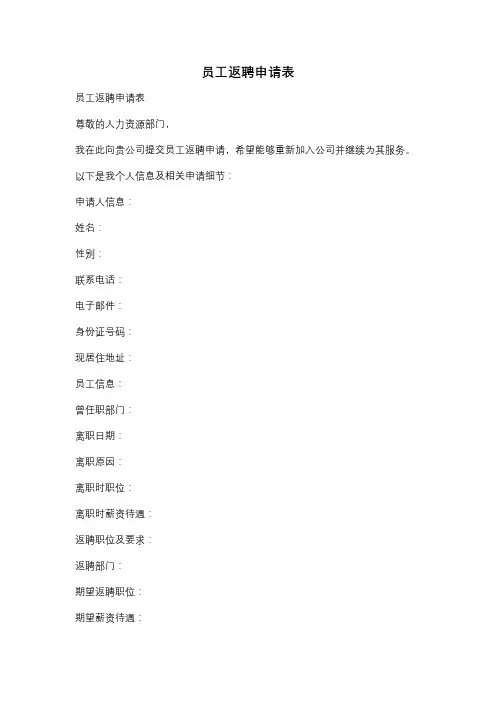 员工返聘申请表

员工返聘申请表

尊敬的人力资源部门，

我在此向贵公司提交员工返聘申请，希望能够重新加入公司并继续为其服务。

以下是我个人信息及相关申请细节：

申请人信息：

姓名：

性别：

联系电话：

电子邮件：

身份证号码：

现居住地址：

员工信息：

曾任职部门：

离职日期：

离职原因：

离职时职位：

离职时薪资待遇：

返聘职位及要求：

返聘部门：

期望返聘职位：

期望薪资待遇：